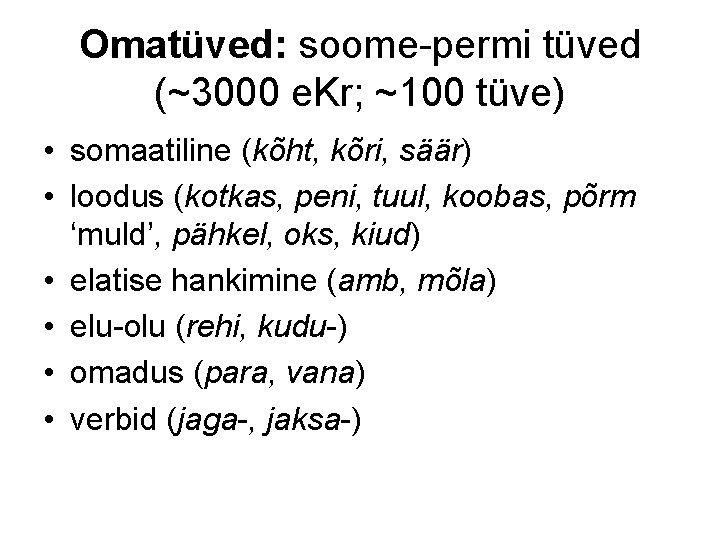 Omatüved: soome-permi tüved (~3000 eKr; ~100 tüve)

• somaatiline (kõht, kõri, säär)
• loodus (kotkas, peni, tuul, koobas, põrm 'muld', pähkel, oks, kiud)
• elatise hankimine (amb, mõla)
• elu-olu (rehi, kudu-)
• omadus (para, vana)
• verbid (jaga-, jaksa-)